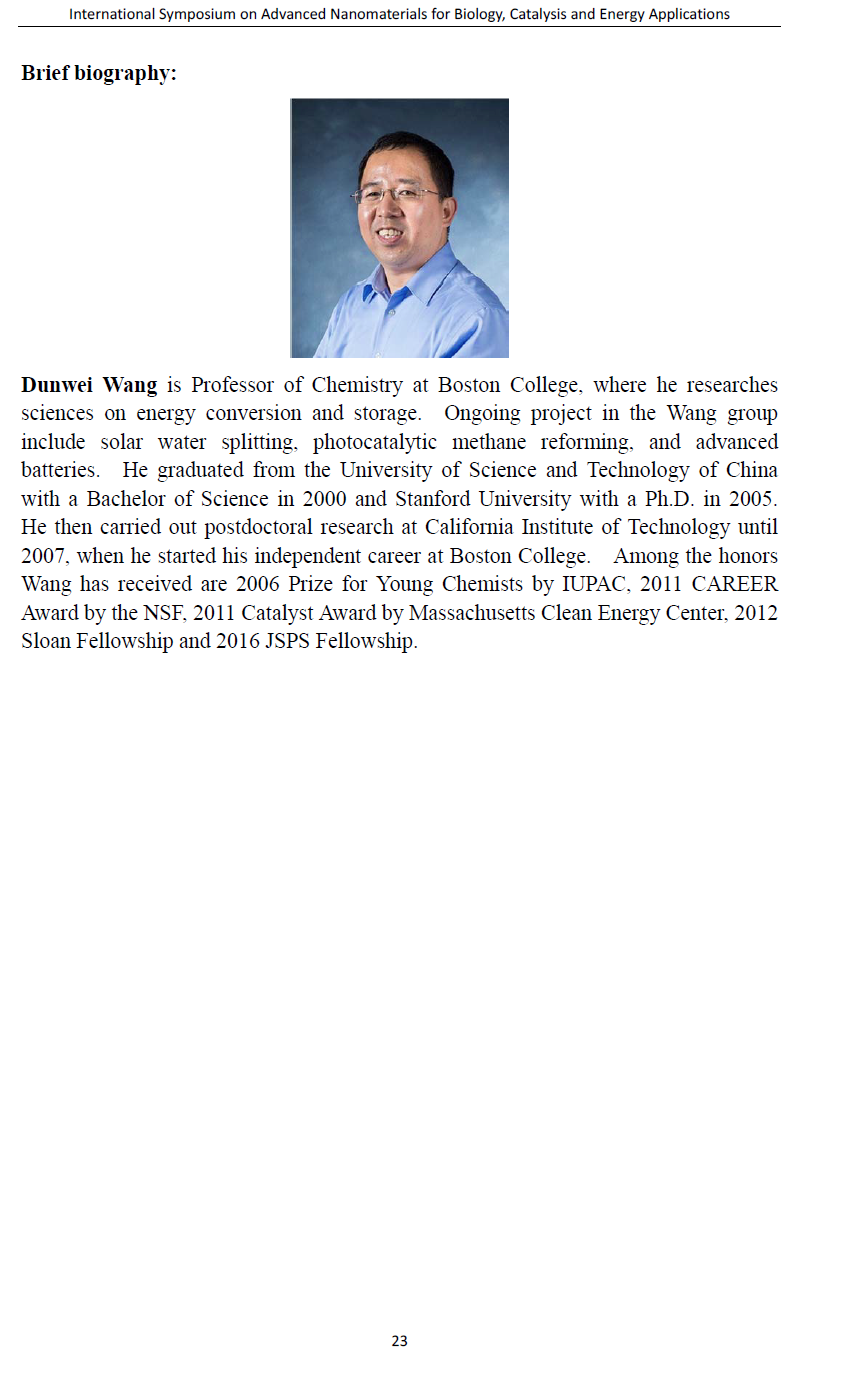 International Symposium on Advanced Nanomaterials for Biology, Catalysis and Energy Applications

Brief biography:

Dunwei Wang is Professor of Chemistry at Boston College, where he researches sciences on energy conversion and storage. Ongoing project in the Wang group include solar water splitting, photocatalytic methane reforming, and advanced batteries. He graduated from the University of Science and Technology of China with a Bachelor of Science in 2000 and Stanford University with a Ph.D. in 2005. He then carried out postdoctoral research at California Institute of Technology until 2007, when he started his independent career at Boston College. Among the honors Wang has received are 2006 Prize for Young Chemists by IUPAC, 2011 CAREER Award by the NSF, 2011 Catalyst Award by Massachusetts Clean Energy Center, 2012 Sloan Fellowship and 2016 JSPS Fellowship.

23